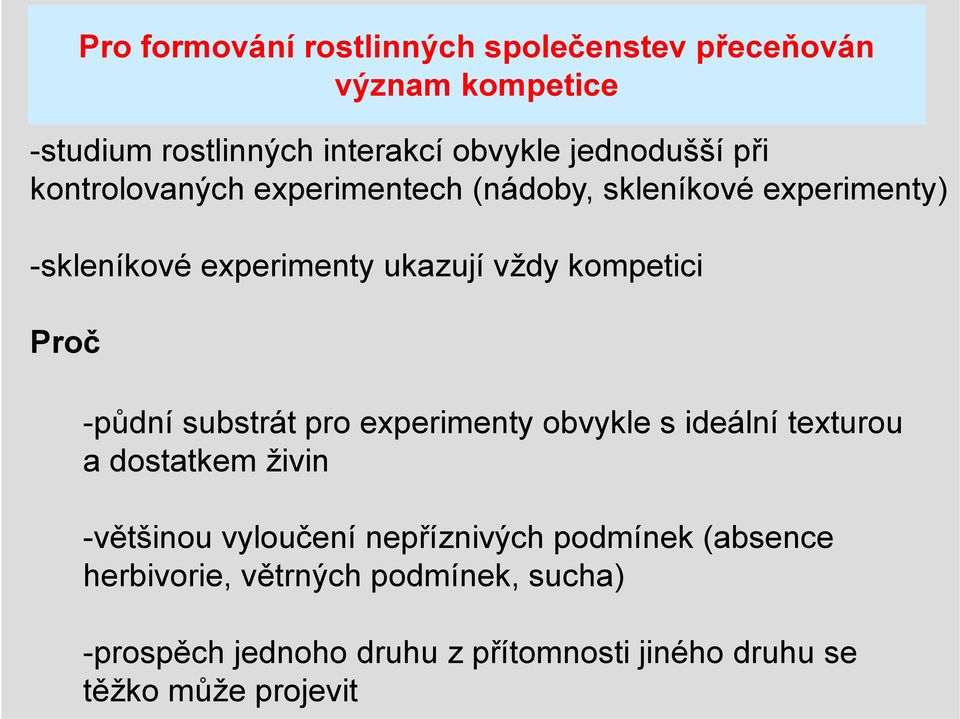 Pro formování rostlinných společenstev přeceňován význam kompetice

-studium rostlinných interakcí obvykle jednodušší při kontrolovaných experimentech (nádoby, skleníkové experimenty)

-skleníkové experimenty ukazují vždy kompetici

Proč

-půdní substrát pro experimenty obvykle s ideální texturou a dostatkem živin

-většinou vyloučení nepříznivých podmínek (absence herbivorie, větrných podmínek, sucha)

-prospěch jednoho druhu z přítomnosti jiného druhu se těžko může projevit